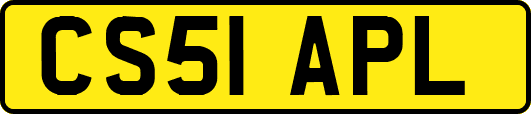 CS51 APL